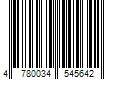 4 780034 545642